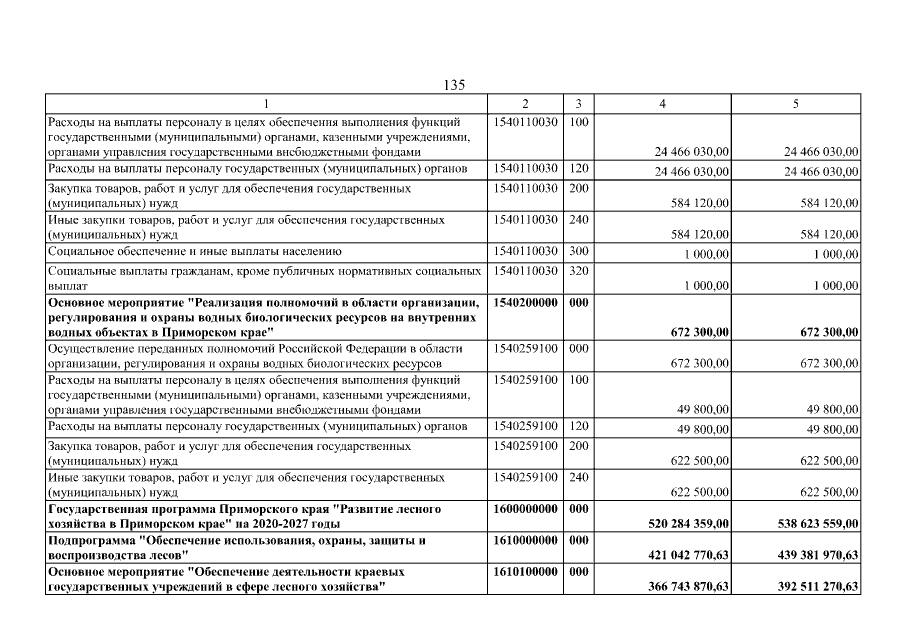 135

| 1 | 2 | 3 | 4 | 5 |
|---|---|---|---|---|
| Расходы на выплаты персоналу в целях обеспечения выполнения функций государственными (муниципальными) органами, казенными учреждениями, органами управления государственными внебюджетными фондами | 1540110030 | 100 | 24 466 030,00 | 24 466 030,00 |
| Расходы на выплаты персоналу государственных (муниципальных) органов | 1540110030 | 120 | 24 466 030,00 | 24 466 030,00 |
| Закупка товаров, работ и услуг для обеспечения государственных (муниципальных) нужд | 1540110030 | 200 | 584 120,00 | 584 120,00 |
| Иные закупки товаров, работ и услуг для обеспечения государственных (муниципальных) нужд | 1540110030 | 240 | 584 120,00 | 584 120,00 |
| Социальное обеспечение и иные выплаты населению | 1540110030 | 300 | 1 000,00 | 1 000,00 |
| Социальные выплаты гражданам, кроме публичных нормативных социальных выплат | 1540110030 | 320 | 1 000,00 | 1 000,00 |
| **Основное мероприятие "Реализация полномочий в области организации, регулирования и охраны водных биологических ресурсов на внутренних водных объектах в Приморском крае"** | **1540200000** | **000** | **672 300,00** | **672 300,00** |
| Осуществление переданных полномочий Российской Федерации в области организации, регулирования и охраны водных биологических ресурсов | 1540259100 | 000 | 672 300,00 | 672 300,00 |
| Расходы на выплаты персоналу в целях обеспечения выполнения функций государственными (муниципальными) органами, казенными учреждениями, органами управления государственными внебюджетными фондами | 1540259100 | 100 | 49 800,00 | 49 800,00 |
| Расходы на выплаты персоналу государственных (муниципальных) органов | 1540259100 | 120 | 49 800,00 | 49 800,00 |
| Закупка товаров, работ и услуг для обеспечения государственных (муниципальных) нужд | 1540259100 | 200 | 622 500,00 | 622 500,00 |
| Иные закупки товаров, работ и услуг для обеспечения государственных (муниципальных) нужд | 1540259100 | 240 | 622 500,00 | 622 500,00 |
| **Государственная программа Приморского края "Развитие лесного хозяйства в Приморском крае" на 2020-2027 годы** | **1600000000** | **000** | **520 284 359,00** | **538 623 559,00** |
| **Подпрограмма "Обеспечение использования, охраны, защиты и воспроизводства лесов"** | **1610000000** | **000** | **421 042 770,63** | **439 381 970,63** |
| **Основное мероприятие "Обеспечение деятельности краевых государственных учреждений в сфере лесного хозяйства"** | **1610100000** | **000** | **366 743 870,63** | **392 511 270,63** |